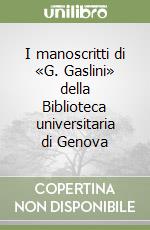 unilibro

I manoscritti di «G. Gaslini» della Biblioteca universitaria di Genova

COPERTINA NON DISPONIBILE